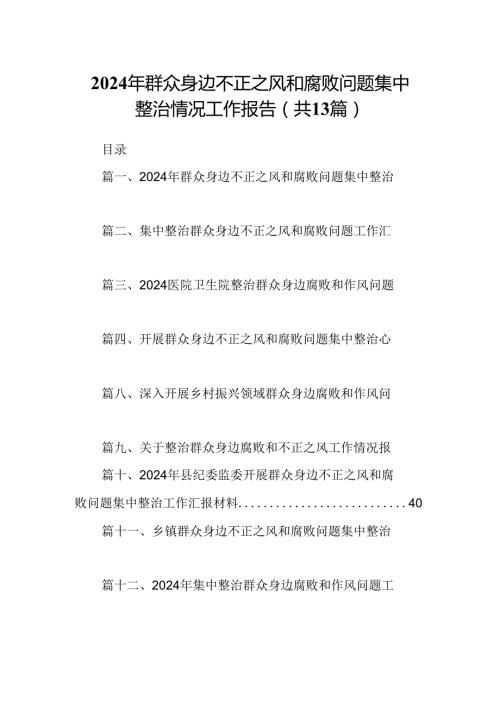 2024年群众身边不正之风和腐败问题集中整治情况工作报告（共13篇）

目录

篇一、2024年群众身边不正之风和腐败问题集中整治

篇二、集中整治群众身边不正之风和腐败问题工作汇

篇三、2024医院卫生院整治群众身边腐败和作风问题

篇四、开展群众身边不正之风和腐败问题集中整治心

篇八、深入开展乡村振兴领域群众身边腐败和作风问

篇九、关于整治群众身边腐败和不正之风工作情况报

篇十、2024年县纪委监委开展群众身边不正之风和腐败问题集中整治工作汇报材料............................40

篇十一、乡镇群众身边不正之风和腐败问题集中整治

篇十二、2024年集中整治群众身边腐败和作风问题工